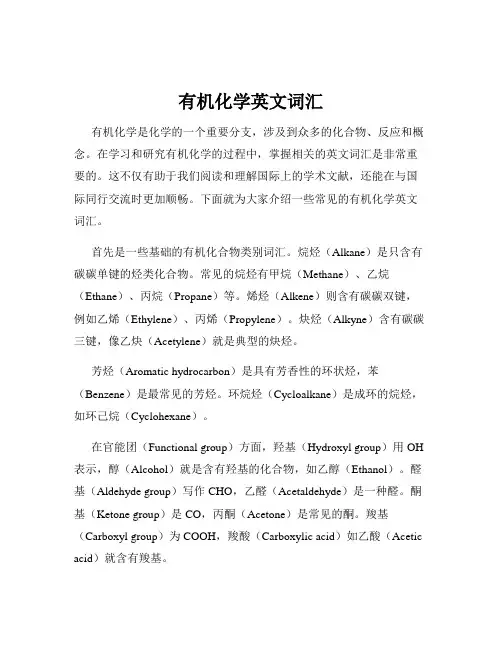 有机化学英文词汇

有机化学是化学的一个重要分支，涉及到众多的化合物、反应和概念。在学习和研究有机化学的过程中，掌握相关的英文词汇是非常重要的。这不仅有助于我们阅读和理解国际上的学术文献，还能在与国际同行交流时更加顺畅。下面就为大家介绍一些常见的有机化学英文词汇。

首先是一些基础的有机化合物类别词汇。烷烃（Alkane）是只含有碳碳单键的烃类化合物。常见的烷烃有甲烷（Methane）、乙烷（Ethane）、丙烷（Propane）等。烯烃（Alkene）则含有碳碳双键，例如乙烯（Ethylene）、丙烯（Propylene）。炔烃（Alkyne）含有碳碳三键，像乙炔（Acetylene）就是典型的炔烃。

芳烃（Aromatic hydrocarbon）是具有芳香性的环状烃，苯（Benzene）是最常见的芳烃。环烷烃（Cycloalkane）是成环的烷烃，如环己烷（Cyclohexane）。

在官能团（Functional group）方面，羟基（Hydroxyl group）用 OH 表示，醇（Alcohol）就是含有羟基的化合物，如乙醇（Ethanol）。醛基（Aldehyde group）写作 CHO，乙醛（Acetaldehyde）是一种醛。酮基（Ketone group）是 CO，丙酮（Acetone）是常见的酮。羧基（Carboxyl group）为 COOH，羧酸（Carboxylic acid）如乙酸（Acetic acid）就含有羧基。